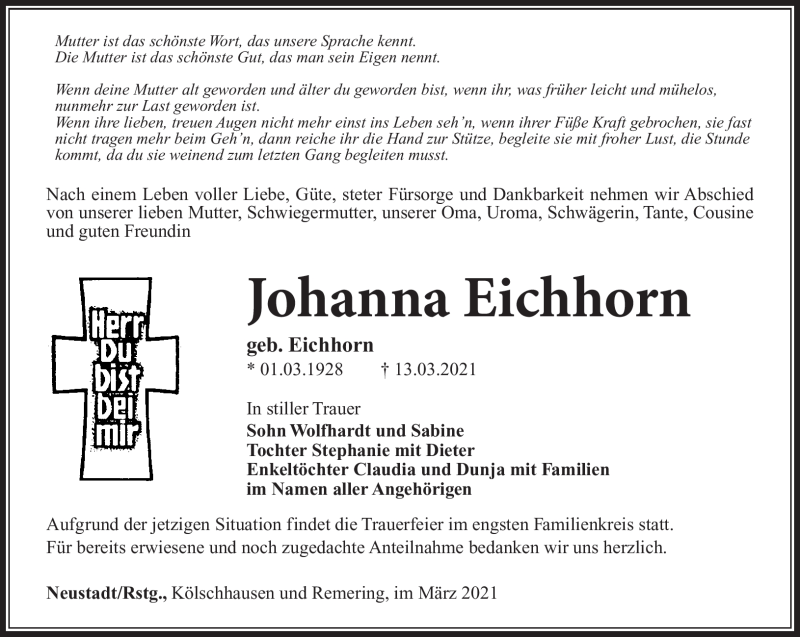 Mutter ist das schönste Wort, das unsere Sprache kennt.
Die Mutter ist das schönste Gut, das man sein Eigen nennt.

Wenn deine Mutter alt geworden und älter du geworden bist, wenn ihr, was früher leicht und mühelos, nunmehr zur Last geworden ist.
Wenn ihre lieben, treuen Augen nicht mehr einst ins Leben seh'n, wenn ihrer Füße Kraft gebrochen, sie fast nicht tragen mehr beim Geh'n, dann reiche ihr die Hand zur Stütze, begleite sie mit froher Lust, die Stunde kommt, da du sie weinend zum letzten Gang begleiten musst.

Nach einem Leben voller Liebe, Güte, steter Fürsorge und Dankbarkeit nehmen wir Abschied von unserer lieben Mutter, Schwiegermutter, unserer Oma, Uroma, Schwägerin, Tante, Cousine und guten Freundin

Herr Du bist bei mir

Johanna Eichhorn

geb. Eichhorn
* 01.03.1928 † 13.03.2021

In stiller Trauer
Sohn Wolfhardt und Sabine
Tochter Stephanie mit Dieter
Enkeltöchter Claudia und Dunja mit Familien
im Namen aller Angehörigen

Aufgrund der jetzigen Situation findet die Trauerfeier im engsten Familienkreis statt.
Für bereits erwiesene und noch zugedachte Anteilnahme bedanken wir uns herzlich.

Neustadt/Rstg., Kölschhausen und Remering, im März 2021